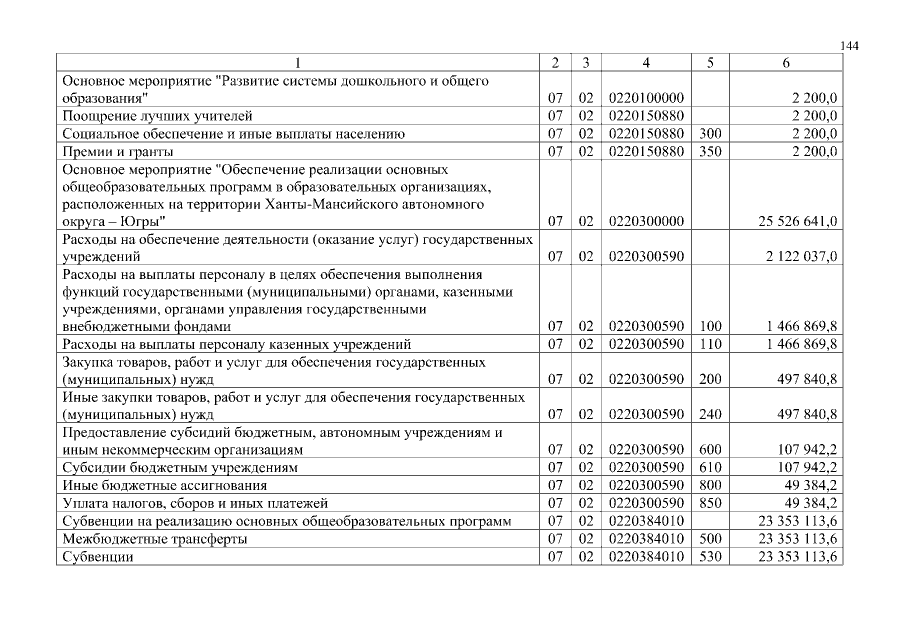 144

| 1 | 2 | 3 | 4 | 5 | 6 |
|---|---|---|---|---|---|
| Основное мероприятие "Развитие системы дошкольного и общего образования" | 07 | 02 | 0220100000 | | 2 200,0 |
| Поощрение лучших учителей | 07 | 02 | 0220150880 | | 2 200,0 |
| Социальное обеспечение и иные выплаты населению | 07 | 02 | 0220150880 | 300 | 2 200,0 |
| Премии и гранты | 07 | 02 | 0220150880 | 350 | 2 200,0 |
| Основное мероприятие "Обеспечение реализации основных общеобразовательных программ в образовательных организациях, расположенных на территории Ханты-Мансийского автономного округа – Югры" | 07 | 02 | 0220300000 | | 25 526 641,0 |
| Расходы на обеспечение деятельности (оказание услуг) государственных учреждений | 07 | 02 | 0220300590 | | 2 122 037,0 |
| Расходы на выплаты персоналу в целях обеспечения выполнения функций государственными (муниципальными) органами, казенными учреждениями, органами управления государственными внебюджетными фондами | 07 | 02 | 0220300590 | 100 | 1 466 869,8 |
| Расходы на выплаты персоналу казенных учреждений | 07 | 02 | 0220300590 | 110 | 1 466 869,8 |
| Закупка товаров, работ и услуг для обеспечения государственных (муниципальных) нужд | 07 | 02 | 0220300590 | 200 | 497 840,8 |
| Иные закупки товаров, работ и услуг для обеспечения государственных (муниципальных) нужд | 07 | 02 | 0220300590 | 240 | 497 840,8 |
| Предоставление субсидий бюджетным, автономным учреждениям и иным некоммерческим организациям | 07 | 02 | 0220300590 | 600 | 107 942,2 |
| Субсидии бюджетным учреждениям | 07 | 02 | 0220300590 | 610 | 107 942,2 |
| Иные бюджетные ассигнования | 07 | 02 | 0220300590 | 800 | 49 384,2 |
| Уплата налогов, сборов и иных платежей | 07 | 02 | 0220300590 | 850 | 49 384,2 |
| Субвенции на реализацию основных общеобразовательных программ | 07 | 02 | 0220384010 | | 23 353 113,6 |
| Межбюджетные трансферты | 07 | 02 | 0220384010 | 500 | 23 353 113,6 |
| Субвенции | 07 | 02 | 0220384010 | 530 | 23 353 113,6 |